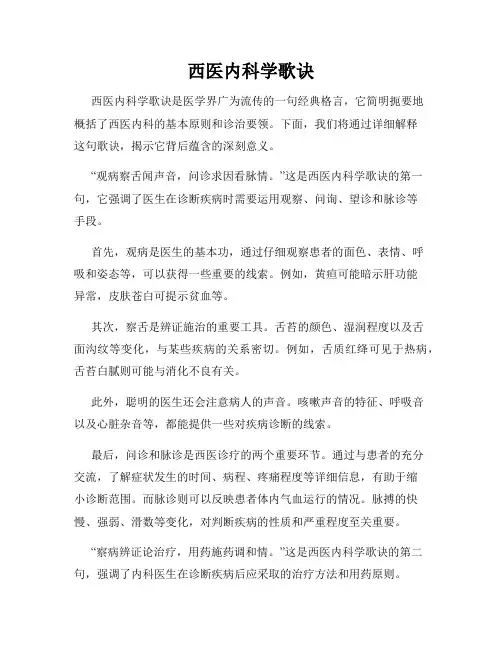 西医内科学歌诀

西医内科学歌诀是医学界广为流传的一句经典格言，它简明扼要地概括了西医内科的基本原则和诊治要领。下面，我们将通过详细解释这句歌诀，揭示它背后蕴含的深刻意义。

“观病察舌闻声音，问诊求因看脉情。”这是西医内科学歌诀的第一句，它强调了医生在诊断疾病时需要运用观察、问询、望诊和脉诊等手段。

首先，观病是医生的基本功，通过仔细观察患者的面色、表情、呼吸和姿态等，可以获得一些重要的线索。例如，黄疸可能暗示肝功能异常，皮肤苍白可提示贫血等。

其次，察舌是辨证施治的重要工具。舌苔的颜色、湿润程度以及舌面沟纹等变化，与某些疾病的关系密切。例如，舌质红绛可见于热病，舌苔白腻则可能与消化不良有关。

此外，聪明的医生还会注意病人的声音。咳嗽声音的特征、呼吸音以及心脏杂音等，都能提供一些对疾病诊断的线索。

最后，问诊和脉诊是西医诊疗的两个重要环节。通过与患者的充分交流，了解症状发生的时间、病程、疼痛程度等详细信息，有助于缩小诊断范围。而脉诊则可以反映患者体内气血运行的情况。脉搏的快慢、强弱、滑数等变化，对判断疾病的性质和严重程度至关重要。

“察病辨证论治疗，用药施药调和情。”这是西医内科学歌诀的第二句，强调了内科医生在诊断疾病后应采取的治疗方法和用药原则。